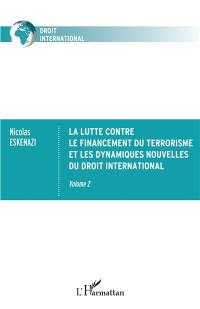 DROIT
INTERNATIONAL

Nicolas
ESKENAZI

LA LUTTE CONTRE
LE FINANCEMENT DU TERRORISME
ET LES DYNAMIQUES NOUVELLES
DU DROIT INTERNATIONAL

Volume 2

L'Harmattan